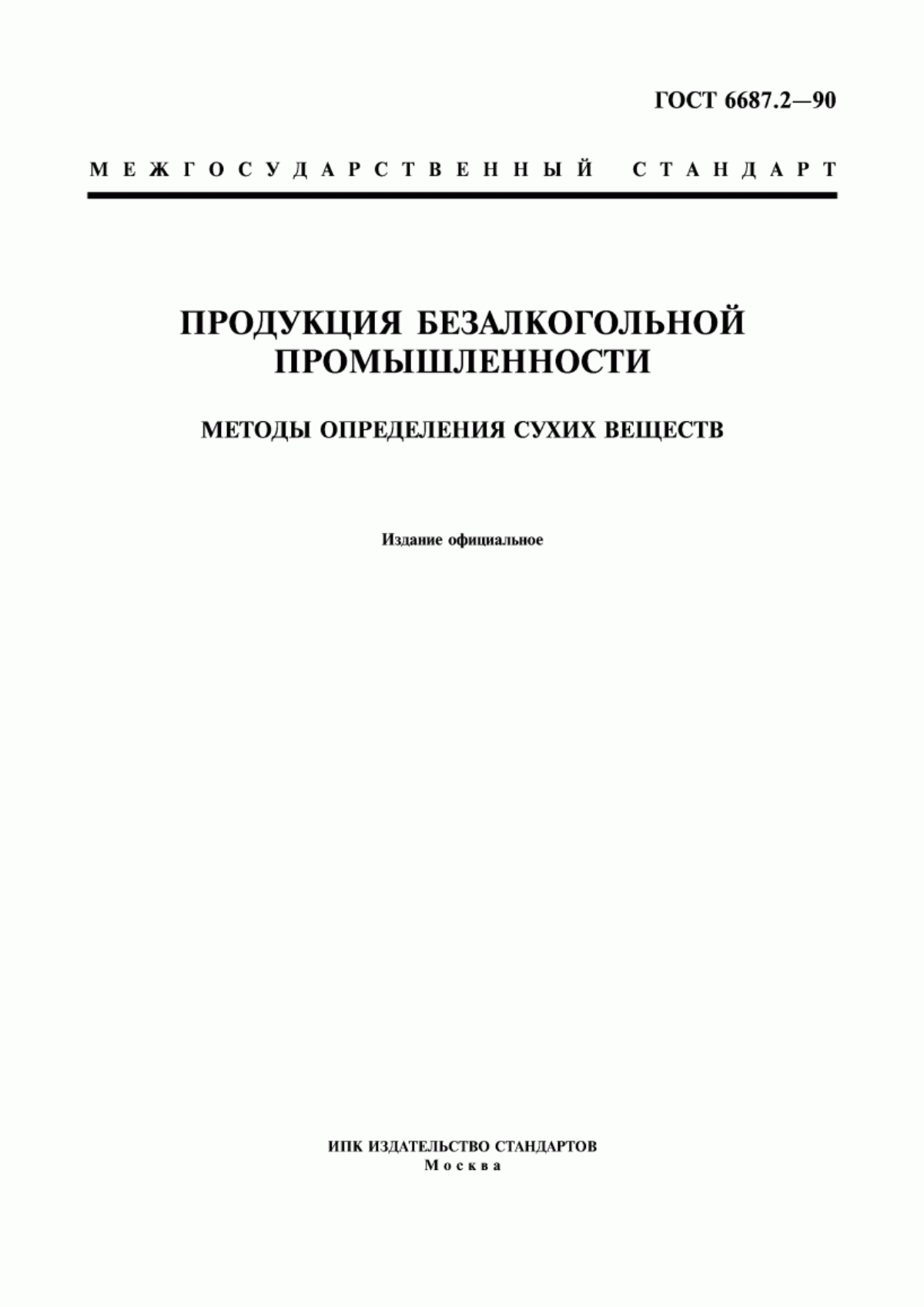 ГОСТ 6687.2—90

МЕЖГОСУДАРСТВЕННЫЙ СТАНДАРТ

ПРОДУКЦИЯ БЕЗАЛКОГОЛЬНОЙ ПРОМЫШЛЕННОСТИ

МЕТОДЫ ОПРЕДЕЛЕНИЯ СУХИХ ВЕЩЕСТВ

Издание официальное

ИПК ИЗДАТЕЛЬСТВО СТАНДАРТОВ
Москва